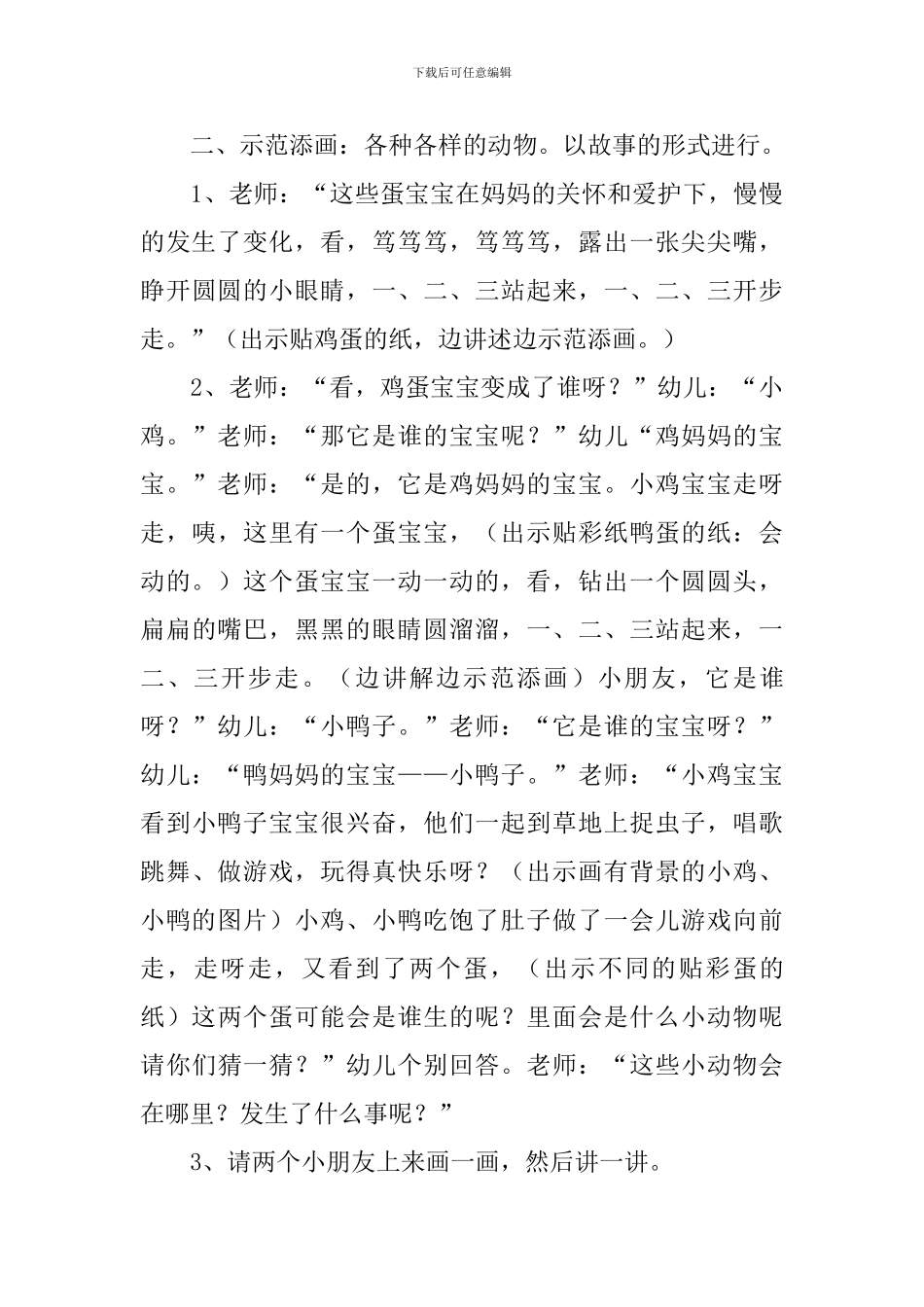 下载后可任意编辑

二、示范添画：各种各样的动物。以故事的形式进行。

1、老师：“这些蛋宝宝在妈妈的关怀和爱护下，慢慢的发生了变化，看，笃笃笃，笃笃笃，露出一张尖尖嘴，睁开圆圆的小眼睛，一、二、三站起来，一、二、三开步走。”（出示贴鸡蛋的纸，边讲述边示范添画。）

2、老师：“看，鸡蛋宝宝变成了谁呀？”幼儿：“小鸡。”老师：“那它是谁的宝宝呢？”幼儿“鸡妈妈的宝宝。”老师：“是的，它是鸡妈妈的宝宝。小鸡宝宝走呀走，咦，这里有一个蛋宝宝，（出示贴彩纸鸭蛋的纸：会动的。）这个蛋宝宝一动一动的，看，钻出一个圆圆头，扁扁的嘴巴，黑黑的眼睛圆溜溜，一、二、三站起来，一二、三开步走。（边讲解边示范添画）小朋友，它是谁呀？”幼儿：“小鸭子。”老师：“它是谁的宝宝呀？”幼儿：“鸭妈妈的宝宝——小鸭子。”老师：“小鸡宝宝看到小鸭子宝宝很兴奋，他们一起到草地上捉虫子，唱歌跳舞、做游戏，玩得真快乐呀？（出示画有背景的小鸡、小鸭的图片）小鸡、小鸭吃饱了肚子做了一会儿游戏向前走，走呀走，又看到了两个蛋，（出示不同的贴彩蛋的纸）这两个蛋可能会是谁生的呢？里面会是什么小动物呢请你们猜一猜？”幼儿个别回答。老师：“这些小动物会在哪里？发生了什么事呢？”

3、请两个小朋友上来画一画，然后讲一讲。